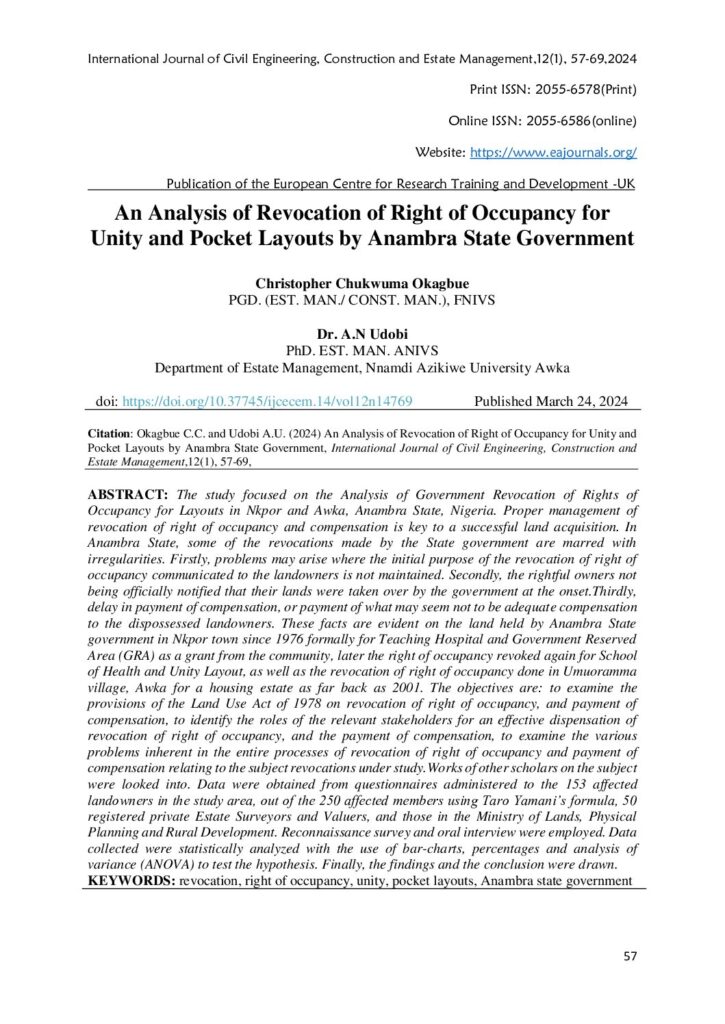 International Journal of Civil Engineering, Construction and Estate Management,12(1), 57-69,2024

Print ISSN: 2055-6578(Print)

Online ISSN: 2055-6586(online)

Website: https://www.eajournals.org/

Publication of the European Centre for Research Training and Development -UK

An Analysis of Revocation of Right of Occupancy for Unity and Pocket Layouts by Anambra State Government

Christopher Chukwuma Okagbue
PGD. (EST. MAN./ CONST. MAN.), FNIVS

Dr. A.N Udobi
PhD. EST. MAN. ANIVS
Department of Estate Management, Nnamdi Azikiwe University Awka

doi: https://doi.org/10.37745/ijcecem.14/vol12n14769 Published March 24, 2024

Citation: Okagbue C.C. and Udobi A.U. (2024) An Analysis of Revocation of Right of Occupancy for Unity and Pocket Layouts by Anambra State Government, International Journal of Civil Engineering, Construction and Estate Management,12(1), 57-69,

ABSTRACT: The study focused on the Analysis of Government Revocation of Rights of Occupancy for Layouts in Nkpor and Awka, Anambra State, Nigeria. Proper management of revocation of right of occupancy and compensation is key to a successful land acquisition. In Anambra State, some of the revocations made by the State government are marred with irregularities. Firstly, problems may arise where the initial purpose of the revocation of right of occupancy communicated to the landowners is not maintained. Secondly, the rightful owners not being officially notified that their lands were taken over by the government at the onset.Thirdly, delay in payment of compensation, or payment of what may seem not to be adequate compensation to the dispossessed landowners. These facts are evident on the land held by Anambra State government in Nkpor town since 1976 formally for Teaching Hospital and Government Reserved Area (GRA) as a grant from the community, later the right of occupancy revoked again for School of Health and Unity Layout, as well as the revocation of right of occupancy done in Umuoramma village, Awka for a housing estate as far back as 2001. The objectives are: to examine the provisions of the Land Use Act of 1978 on revocation of right of occupancy, and payment of compensation, to identify the roles of the relevant stakeholders for an effective dispensation of revocation of right of occupancy, and the payment of compensation, to examine the various problems inherent in the entire processes of revocation of right of occupancy and payment of compensation relating to the subject revocations under study.Works of other scholars on the subject were looked into. Data were obtained from questionnaires administered to the 153 affected landowners in the study area, out of the 250 affected members using Taro Yamani's formula, 50 registered private Estate Surveyors and Valuers, and those in the Ministry of Lands, Physical Planning and Rural Development. Reconnaissance survey and oral interview were employed. Data collected were statistically analyzed with the use of bar-charts, percentages and analysis of variance (ANOVA) to test the hypothesis. Finally, the findings and the conclusion were drawn.
KEYWORDS: revocation, right of occupancy, unity, pocket layouts, Anambra state government

57